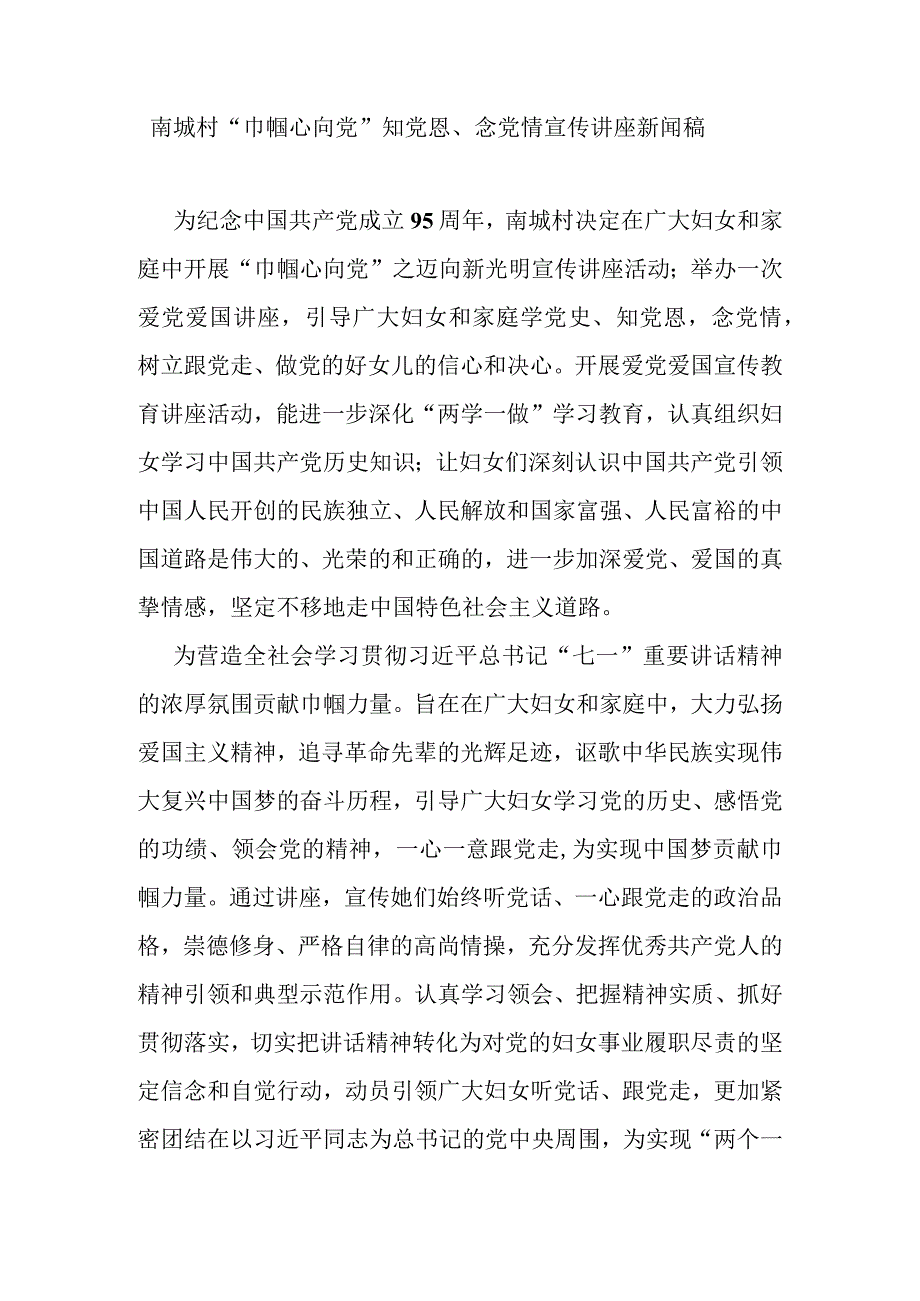 南城村“巾帼心向党”知党恩、念党情宣传讲座新闻稿

为纪念中国共产党成立95周年，南城村决定在广大妇女和家庭中开展“巾帼心向党”之迈向新光明宣传讲座活动；举办一次爱党爱国讲座，引导广大妇女和家庭学党史、知党恩，念党情，树立跟党走、做党的好女儿的信心和决心。开展爱党爱国宣传教育讲座活动，能进一步深化“两学一做”学习教育，认真组织妇女学习中国共产党历史知识；让妇女们深刻认识中国共产党引领中国人民开创的民族独立、人民解放和国家富强、人民富裕的中国道路是伟大的、光荣的和正确的，进一步加深爱党、爱国的真挚情感，坚定不移地走中国特色社会主义道路。

为营造全社会学习贯彻习近平总书记“七一”重要讲话精神的浓厚氛围贡献巾帼力量。旨在在广大妇女和家庭中，大力弘扬爱国主义精神，追寻革命先辈的光辉足迹，讴歌中华民族实现伟大复兴中国梦的奋斗历程，引导广大妇女学习党的历史、感悟党的功绩、领会党的精神，一心一意跟党走,为实现中国梦贡献巾帼力量。通过讲座，宣传她们始终听党话、一心跟党走的政治品格，崇德修身、严格自律的高尚情操，充分发挥优秀共产党人的精神引领和典型示范作用。认真学习领会、把握精神实质、抓好贯彻落实，切实把讲话精神转化为对党的妇女事业履职尽责的坚定信念和自觉行动，动员引领广大妇女听党话、跟党走，更加紧密团结在以习近平同志为总书记的党中央周围，为实现“两个一